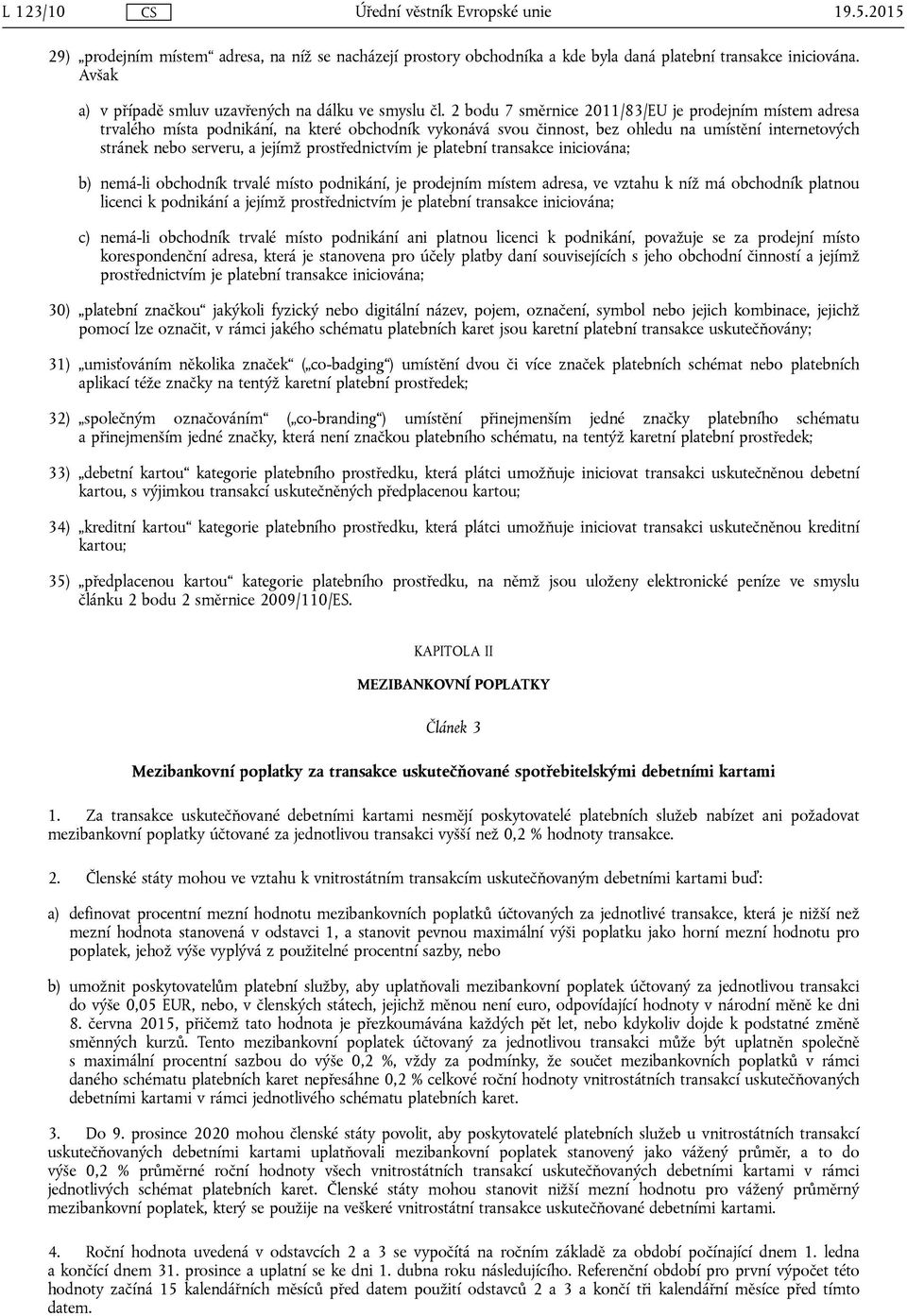 L 123/10 CS Úřední věstník Evropské unie 19.5.2015

29) „prodejním místem“ adresa, na níž se nacházejí prostory obchodníka a kde byla daná platební transakce iniciována. Avšak

a) v případě smluv uzavřených na dálku ve smyslu čl. 2 bodu 7 směrnice 2011/83/EU je prodejním místem adresa trvalého místa podnikání, na které obchodník vykonává svou činnost, bez ohledu na umístění internetových stránek nebo serveru, a jejímž prostřednictvím je platební transakce iniciována;

b) nemá-li obchodník trvalé místo podnikání, je prodejním místem adresa, ve vztahu k níž má obchodník platnou licenci k podnikání a jejímž prostřednictvím je platební transakce iniciována;

c) nemá-li obchodník trvalé místo podnikání ani platnou licenci k podnikání, považuje se za prodejní místo korespondenční adresa, která je stanovena pro účely platby daní souvisejících s jeho obchodní činností a jejímž prostřednictvím je platební transakce iniciována;

30) „platební značkou“ jakýkoli fyzický nebo digitální název, pojem, označení, symbol nebo jejich kombinace, jejichž pomocí lze označit, v rámci jakého schématu platebních karet jsou karetní platební transakce uskutečňovány;

31) „umisťováním několika značek“ („co-badging“) umístění dvou či více značek platebních schémat nebo platebních aplikací téže značky na tentýž karetní platební prostředek;

32) „společným označováním“ („co-branding“) umístění přinejmenším jedné značky platebního schématu a přinejmenším jedné značky, která není značkou platebního schématu, na tentýž karetní platební prostředek;

33) „debetní kartou“ kategorie platebního prostředku, která plátci umožňuje iniciovat transakci uskutečněnou debetní kartou, s výjimkou transakcí uskutečněných předplacenou kartou;

34) „kreditní kartou“ kategorie platebního prostředku, která plátci umožňuje iniciovat transakci uskutečněnou kreditní kartou;

35) „předplacenou kartou“ kategorie platebního prostředku, na němž jsou uloženy elektronické peníze ve smyslu článku 2 bodu 2 směrnice 2009/110/ES.

KAPITOLA II

MEZIBANKOVNÍ POPLATKY

Článek 3

Mezibankovní poplatky za transakce uskutečňované spotřebitelskými debetními kartami

1. Za transakce uskutečňované debetními kartami nesmějí poskytovatelé platebních služeb nabízet ani požadovat mezibankovní poplatky účtované za jednotlivou transakci vyšší než 0,2 % hodnoty transakce.

2. Členské státy mohou ve vztahu k vnitrostátním transakcím uskutečňovaným debetními kartami buď:

a) definovat procentní mezní hodnotu mezibankovních poplatků účtovaných za jednotlivé transakce, která je nižší než mezní hodnota stanovená v odstavci 1, a stanovit pevnou maximální výši poplatku jako horní mezní hodnotu pro poplatek, jehož výše vyplývá z použitelné procentní sazby, nebo

b) umožnit poskytovatelům platební služby, aby uplatňovali mezibankovní poplatek účtovaný za jednotlivou transakci do výše 0,05 EUR, nebo, v členských státech, jejichž měnou není euro, odpovídající hodnoty v národní měně ke dni 8. června 2015, přičemž tato hodnota je přezkoumávána každých pět let, nebo kdykoliv dojde k podstatné změně směnných kurzů. Tento mezibankovní poplatek účtovaný za jednotlivou transakci může být uplatněn společně s maximální procentní sazbou do výše 0,2 %, vždy za podmínky, že součet mezibankovních poplatků v rámci daného schématu platebních karet nepřesáhne 0,2 % celkové roční hodnoty vnitrostátních transakcí uskutečňovaných debetními kartami v rámci jednotlivého schématu platebních karet.

3. Do 9. prosince 2020 mohou členské státy povolit, aby poskytovatelé platebních služeb u vnitrostátních transakcí uskutečňovaných debetními kartami uplatňovali mezibankovní poplatek stanovený jako vážený průměr, a to do výše 0,2 % průměrné roční hodnoty všech vnitrostátních transakcí uskutečňovaných debetními kartami v rámci jednotlivých schémat platebních karet. Členské státy mohou stanovit nižší mezní hodnotu pro vážený průměrný mezibankovní poplatek, který se použije na veškeré vnitrostátní transakce uskutečňované debetními kartami.

4. Roční hodnota uvedená v odstavcích 2 a 3 se vypočítá na ročním základě za období počínající dnem 1. ledna a končící dnem 31. prosince a uplatní se ke dni 1. dubna roku následujícího. Referenční období pro první výpočet této hodnoty začíná 15 kalendářních měsíců před datem použití odstavců 2 a 3 a končí tři kalendářní měsíce před tímto datem.